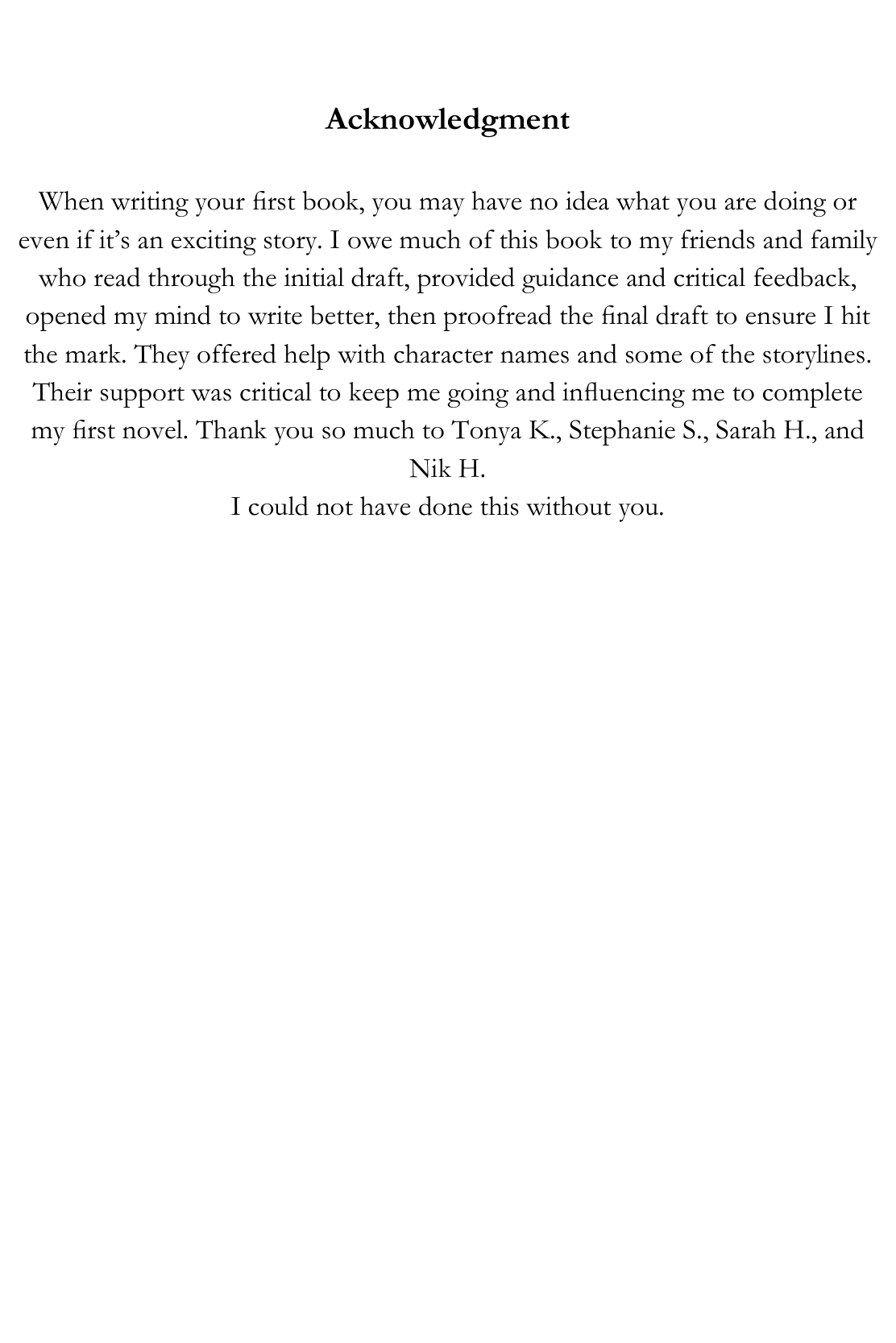 Acknowledgment

When writing your first book, you may have no idea what you are doing or even if it's an exciting story. I owe much of this book to my friends and family who read through the initial draft, provided guidance and critical feedback, opened my mind to write better, then proofread the final draft to ensure I hit the mark. They offered help with character names and some of the storylines. Their support was critical to keep me going and influencing me to complete my first novel. Thank you so much to Tonya K., Stephanie S., Sarah H., and Nik H.

I could not have done this without you.